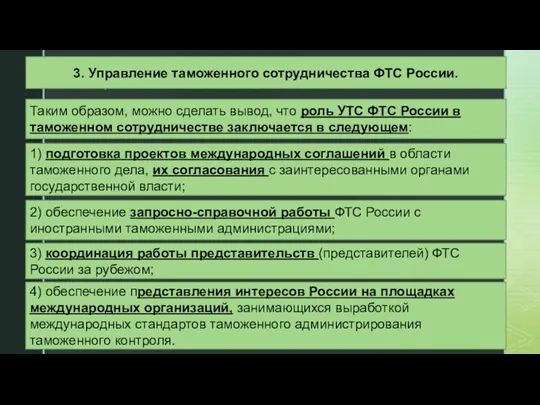 3. Управление таможенного сотрудничества ФТС России.

Таким образом, можно сделать вывод, что роль УТС ФТС России в таможенном сотрудничестве заключается в следующем:

1) подготовка проектов международных соглашений в области таможенного дела, их согласования с заинтересованными органами государственной власти;

2) обеспечение запросно-справочной работы ФТС России с иностранными таможенными администрациями;

3) координация работы представительств (представителей) ФТС России за рубежом;

4) обеспечение представления интересов России на площадках международных организаций, занимающихся выработкой международных стандартов таможенного администрирования таможенного контроля.